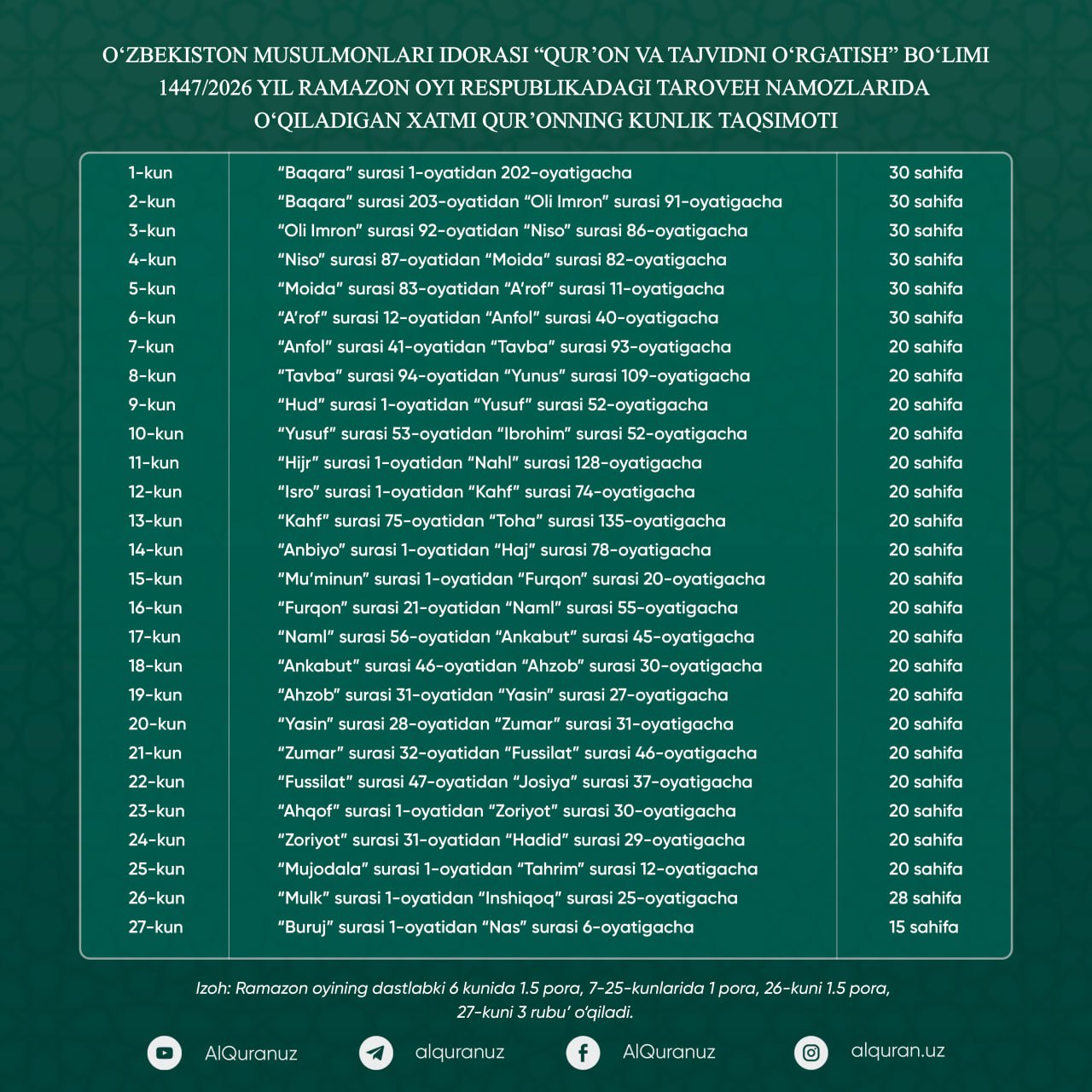 O‘ZBEKISTON MUSULMONLARI IDORASI “QUR’ON VA TAJVIDNI O‘RGATISH” BO‘LIMI 1447/2026 YIL RAMAZON OYI RESPUBLIKADAGI TAROVEH NAMOZLARIDA O‘QILADIGAN XATMI QUR’ONNING KUNLIK TAQSIMOTI

| | | |
|---|---|---|
| 1-kun | “Baqara” surasi 1-oyatidan 202-oyatigacha | 30 sahifa |
| 2-kun | “Baqara” surasi 203-oyatidan “Oli Imron” surasi 91-oyatigacha | 30 sahifa |
| 3-kun | “Oli Imron” surasi 92-oyatidan “Niso” surasi 86-oyatigacha | 30 sahifa |
| 4-kun | “Niso” surasi 87-oyatidan “Moida” surasi 82-oyatigacha | 30 sahifa |
| 5-kun | “Moida” surasi 83-oyatidan “A’rof” surasi 11-oyatigacha | 30 sahifa |
| 6-kun | “A’rof” surasi 12-oyatidan “Anfol” surasi 40-oyatigacha | 30 sahifa |
| 7-kun | “Anfol” surasi 41-oyatidan “Tavba” surasi 93-oyatigacha | 20 sahifa |
| 8-kun | “Tavba” surasi 94-oyatidan “Yunus” surasi 109-oyatigacha | 20 sahifa |
| 9-kun | “Hud” surasi 1-oyatidan “Yusuf” surasi 52-oyatigacha | 20 sahifa |
| 10-kun | “Yusuf” surasi 53-oyatidan “Ibrohim” surasi 52-oyatigacha | 20 sahifa |
| 11-kun | “Hijr” surasi 1-oyatidan “Nahl” surasi 128-oyatigacha | 20 sahifa |
| 12-kun | “Isro” surasi 1-oyatidan “Kahf” surasi 74-oyatigacha | 20 sahifa |
| 13-kun | “Kahf” surasi 75-oyatidan “Toha” surasi 135-oyatigacha | 20 sahifa |
| 14-kun | “Anbiyo” surasi 1-oyatidan “Haj” surasi 78-oyatigacha | 20 sahifa |
| 15-kun | “Mu’minun” surasi 1-oyatidan “Furqon” surasi 20-oyatigacha | 20 sahifa |
| 16-kun | “Furqon” surasi 21-oyatidan “Naml” surasi 55-oyatigacha | 20 sahifa |
| 17-kun | “Naml” surasi 56-oyatidan “Ankabut” surasi 45-oyatigacha | 20 sahifa |
| 18-kun | “Ankabut” surasi 46-oyatidan “Ahzob” surasi 30-oyatigacha | 20 sahifa |
| 19-kun | “Ahzob” surasi 31-oyatidan “Yasin” surasi 27-oyatigacha | 20 sahifa |
| 20-kun | “Yasin” surasi 28-oyatidan “Zumar” surasi 31-oyatigacha | 20 sahifa |
| 21-kun | “Zumar” surasi 32-oyatidan “Fussilat” surasi 46-oyatigacha | 20 sahifa |
| 22-kun | “Fussilat” surasi 47-oyatidan “Josiya” surasi 37-oyatigacha | 20 sahifa |
| 23-kun | “Ahqof” surasi 1-oyatidan “Zoriyot” surasi 30-oyatigacha | 20 sahifa |
| 24-kun | “Zoriyot” surasi 31-oyatidan “Hadid” surasi 29-oyatigacha | 20 sahifa |
| 25-kun | “Mujodala” surasi 1-oyatidan “Tahrim” surasi 12-oyatigacha | 20 sahifa |
| 26-kun | “Mulk” surasi 1-oyatidan “Inshiqoq” surasi 25-oyatigacha | 28 sahifa |
| 27-kun | “Buruj” surasi 1-oyatidan “Nas” surasi 6-oyatigacha | 15 sahifa |

Izoh: Ramazon oyining dastlabki 6 kunida 1.5 pora, 7-25-kunlarida 1 pora, 26-kuni 1.5 pora, 27-kuni 3 rubu’ o‘qiladi.

AlQuranuz alquranuz AlQuranuz alquran.uz